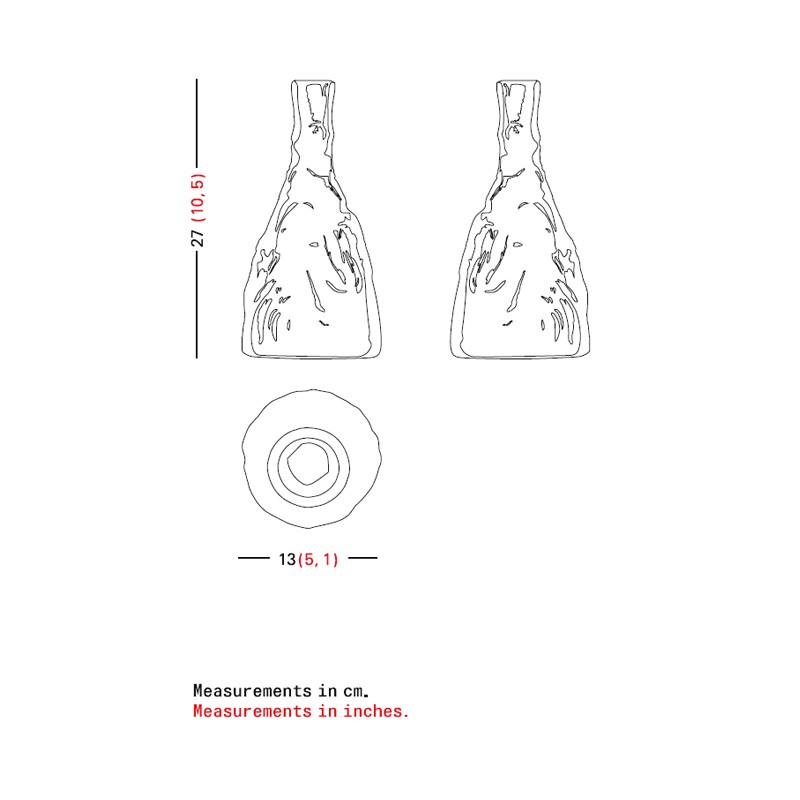 27 (10,5)

13(5,1)

Measurements in cm.
Measurements in inches.